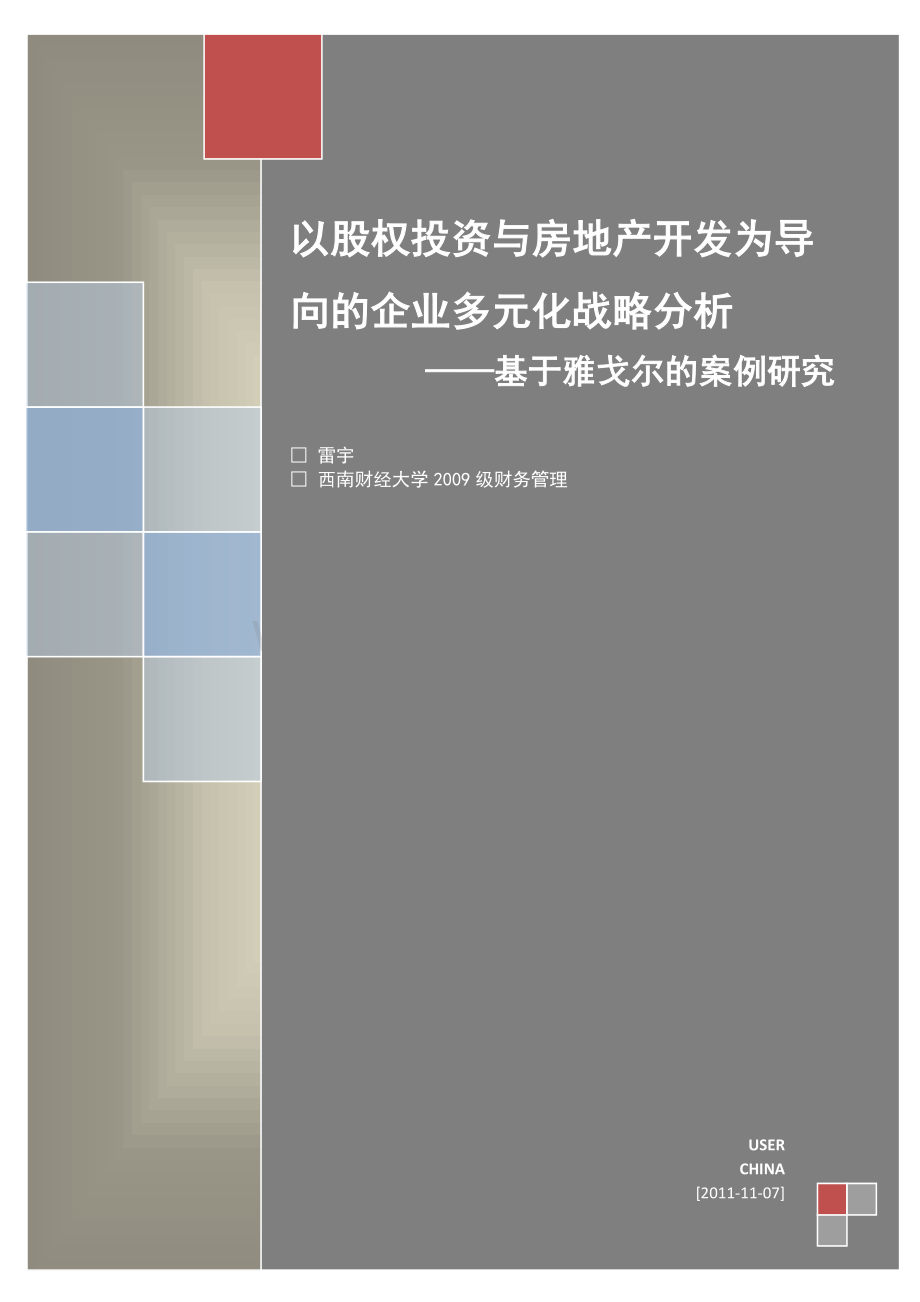 以股权投资与房地产开发为导向的企业多元化战略分析

——基于雅戈尔的案例研究

☐ 雷宇
☐ 西南财经大学 2009 级财务管理

USER
CHINA
[2011-11-07]